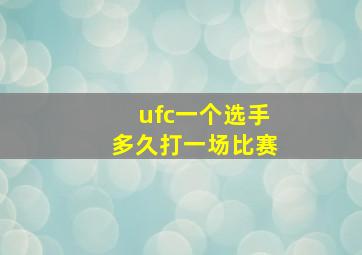 ufc一个选手
多久打一场比赛